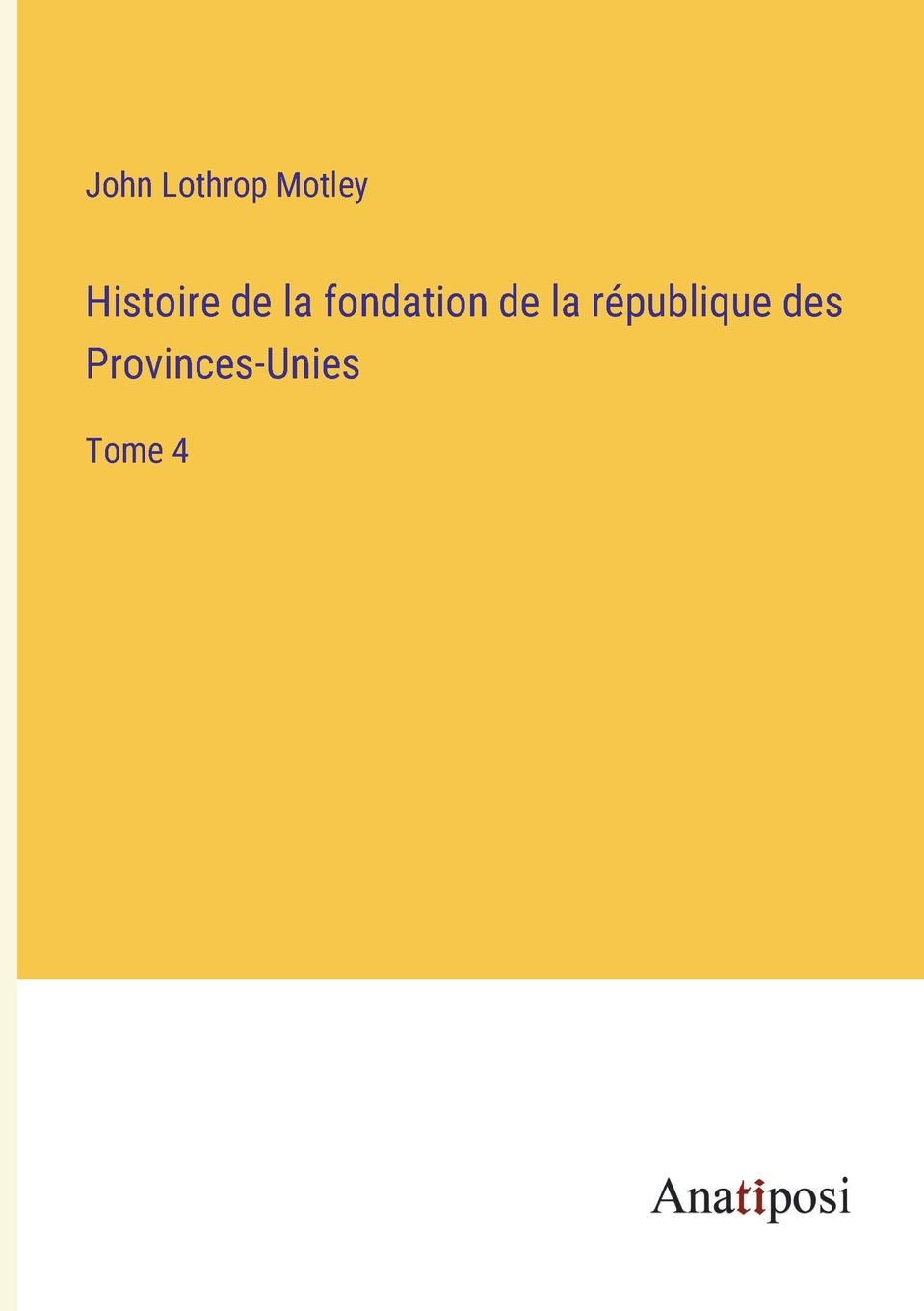 John Lothrop Motley

Histoire de la fondation de la république des Provinces-Unies

Tome 4

Anatiposi